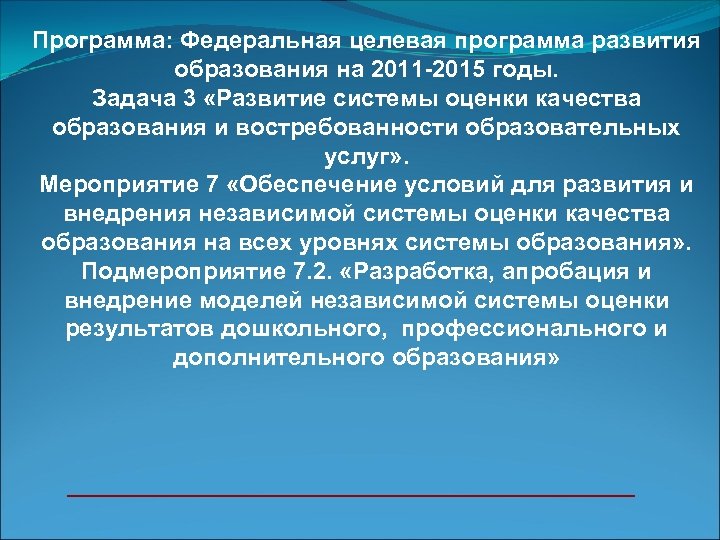 Программа: Федеральная целевая программа развития образования на 2011-2015 годы.
Задача 3 «Развитие системы оценки качества образования и востребованности образовательных услуг».
Мероприятие 7 «Обеспечение условий для развития и внедрения независимой системы оценки качества образования на всех уровнях системы образования».
Подмероприятие 7.2. «Разработка, апробация и внедрение моделей независимой системы оценки результатов дошкольного, профессионального и дополнительного образования»